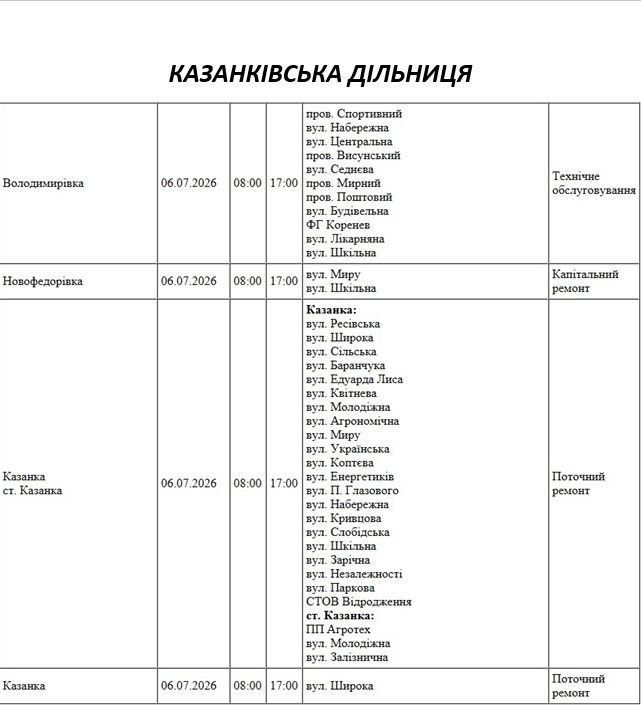 КАЗАНКІВСЬКА ДІЛЬНИЦЯ

| Володимирівка | 06.07.2026 | 08:00 | 17:00 | пров. Спортивний вул. Набережна вул. Центральна пров. Висунський вул. Седнєва пров. Мирний пров. Поштовий вул. Будівельна ФГ Коренев вул. Лікарняна вул. Шкільна | Технічне обслуговування |
|---|---|---|---|---|---|
| Новофедорівка | 06.07.2026 | 08:00 | 17:00 | вул. Миру вул. Шкільна | Капітальний ремонт |
| Казанка ст. Казанка | 06.07.2026 | 08:00 | 17:00 | Казанка: вул. Ресівська вул. Широка вул. Сільська вул. Баранчука вул. Едуарда Лиса вул. Квітнева вул. Молодіжна вул. Агрономічна вул. Миру вул. Українська вул. Коптєва вул. Енергетиків вул. П. Глазового вул. Набережна вул. Кривцова вул. Слобідська вул. Шкільна вул. Зарічна вул. Незалежності вул. Паркова СТОВ Відродження ст. Казанка: ПП Агротех вул. Молодіжна вул. Залізнична | Поточний ремонт |
| Казанка | 06.07.2026 | 08:00 | 17:00 | вул. Широка | Поточний ремонт |